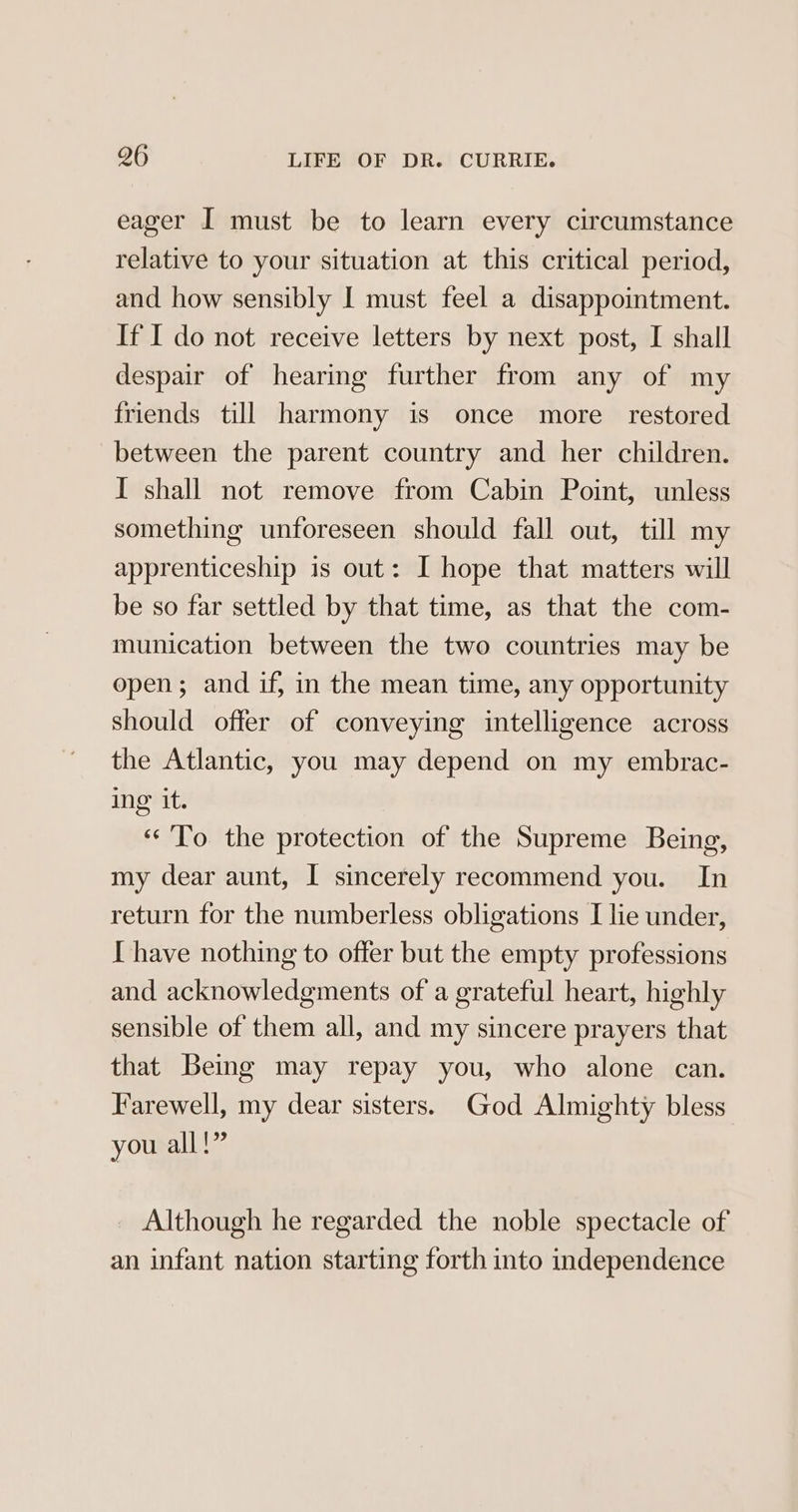 26 LIFE OF DR. CURRIE.

eager I must be to learn every circumstance relative to your situation at this critical period, and how sensibly I must feel a disappointment. If I do not receive letters by next post, I shall despair of hearing further from any of my friends till harmony is once more restored between the parent country and her children. I shall not remove from Cabin Point, unless something unforeseen should fall out, till my apprenticeship is out: I hope that matters will be so far settled by that time, as that the communication between the two countries may be open; and if, in the mean time, any opportunity should offer of conveying intelligence across the Atlantic, you may depend on my embracing it.

"To the protection of the Supreme Being, my dear aunt, I sincerely recommend you. In return for the numberless obligations I lie under, I have nothing to offer but the empty professions and acknowledgments of a grateful heart, highly sensible of them all, and my sincere prayers that that Being may repay you, who alone can. Farewell, my dear sisters. God Almighty bless you all!"

Although he regarded the noble spectacle of an infant nation starting forth into independence